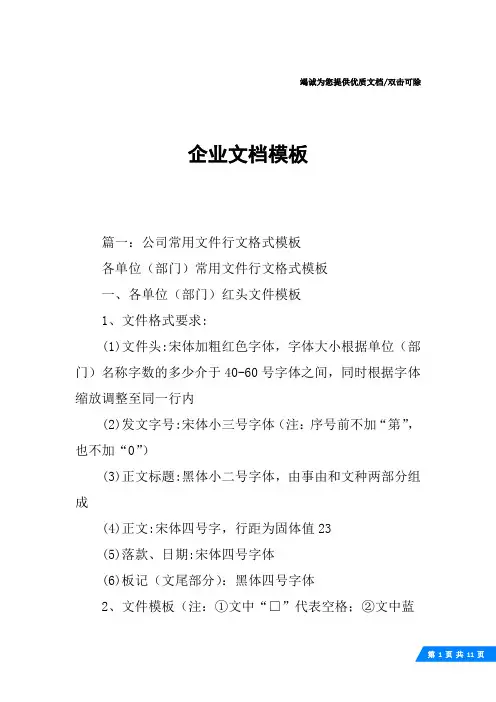 竭诚为您提供优质文档/双击可除

企业文档模板

篇一：公司常用文件行文格式模板

各单位（部门）常用文件行文格式模板

一、各单位（部门）红头文件模板

1、文件格式要求：

(1)文件头:宋体加粗红色字体，字体大小根据单位（部门）名称字数的多少介于40-60号字体之间，同时根据字体缩放调整至同一行内

(2)发文字号:宋体小三号字体（注：序号前不加“第”，也不加“0”）

(3)正文标题:黑体小二号字体，由事由和文种两部分组成

(4)正文:宋体四号字，行距为固体值23

(5)落款、日期:宋体四号字体

(6)板记（文尾部分）：黑体四号字体

2、文件模板（注：①文中“□”代表空格；②文中蓝

第 1 页 共 11 页